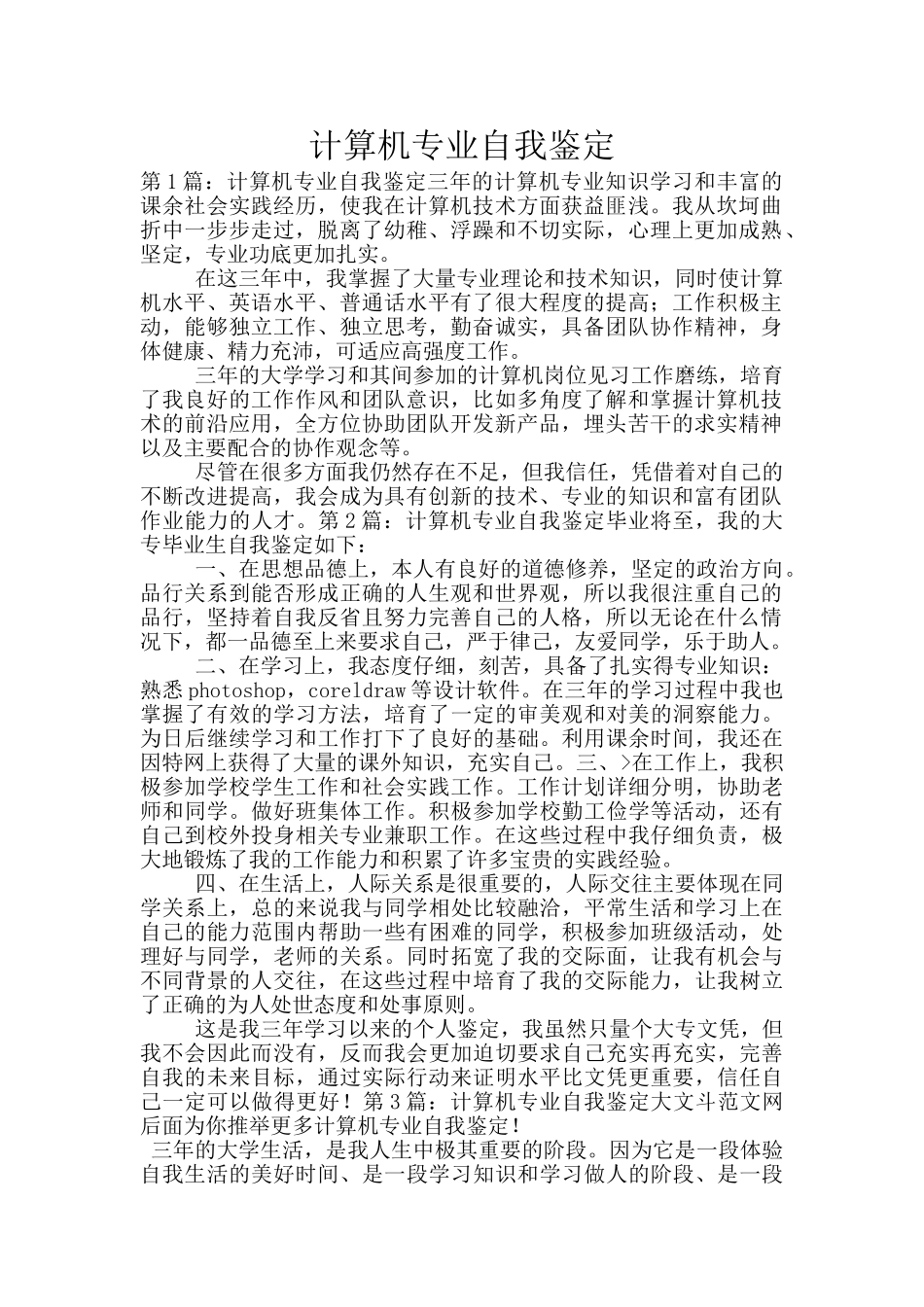 计算机专业自我鉴定

第1篇：计算机专业自我鉴定三年的计算机专业知识学习和丰富的课余社会实践经历，使我在计算机技术方面获益匪浅。我从坎坷曲折中一步步走过，脱离了幼稚、浮躁和不切实际，心理上更加成熟、坚定，专业功底更加扎实。

在这三年中，我掌握了大量专业理论和技术知识，同时使计算机水平、英语水平、普通话水平有了很大程度的提高；工作积极主动，能够独立工作、独立思考，勤奋诚实，具备团队协作精神，身体健康、精力充沛，可适应高强度工作。

三年的大学学习和其间参加的计算机岗位见习工作磨练，培育了我良好的工作作风和团队意识，比如多角度了解和掌握计算机技术的前沿应用，全方位协助团队开发新产品，埋头苦干的求实精神以及主要配合的协作观念等。

尽管在很多方面我仍然存在不足，但我信任，凭借着对自己的不断改进提高，我会成为具有创新的技术、专业的知识和富有团队作业能力的人才。第2篇：计算机专业自我鉴定毕业将至，我的大专毕业生自我鉴定如下：

一、在思想品德上，本人有良好的道德修养，坚定的政治方向。品行关系到能否形成正确的人生观和世界观，所以我很注重自己的品行，坚持着自我反省且努力完善自己的人格，所以无论在什么情况下，都一品德至上来要求自己，严于律己，友爱同学，乐于助人。

二、在学习上，我态度仔细，刻苦，具备了扎实得专业知识：熟悉photoshop，coreldraw等设计软件。在三年的学习过程中我也掌握了有效的学习方法，培育了一定的审美观和对美的洞察能力。为日后继续学习和工作打下了良好的基础。利用课余时间，我还在因特网上获得了大量的课外知识，充实自己。三、>在工作上，我积极参加学校学生工作和社会实践工作。工作计划详细分明，协助老师和同学。做好班集体工作。积极参加学校勤工俭学等活动，还有自己到校外投身相关专业兼职工作。在这些过程中我仔细负责，极大地锻炼了我的工作能力和积累了许多宝贵的实践经验。

四、在生活上，人际关系是很重要的，人际交往主要体现在同学关系上，总的来说我与同学相处比较融洽，平常生活和学习上在自己的能力范围内帮助一些有困难的同学，积极参加班级活动，处理好与同学，老师的关系。同时拓宽了我的交际面，让我有机会与不同背景的人交往，在这些过程中培育了我的交际能力，让我树立了正确的为人处世态度和处事原则。

这是我三年学习以来的个人鉴定，我虽然只量个大专文凭，但我不会因此而没有，反而我会更加迫切要求自己充实再充实，完善自我的未来目标，通过实际行动来证明水平比文凭更重要，信任自己一定可以做得更好！第3篇：计算机专业自我鉴定大文斗范文网后面为你推举更多计算机专业自我鉴定！

三年的大学生活，是我人生中极其重要的阶段。因为它是一段体验自我生活的美好时间、是一段学习知识和学习做人的阶段、是一段